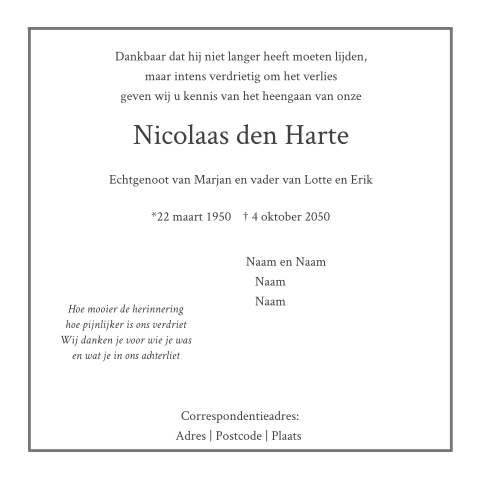 Dankbaar dat hij niet langer heeft moeten lijden,
maar intens verdrietig om het verlies
geven wij u kennis van het heengaan van onze

Nicolaas den Harte

Echtgenoot van Marjan en vader van Lotte en Erik

*22 maart 1950 † 4 oktober 2050

Naam en Naam
Naam
Naam

Hoe mooier de herinnering
hoe pijnlijker is ons verdriet
Wij danken je voor wie je was
en wat je in ons achterliet

Correspondentieadres:
Adres | Postcode | Plaats